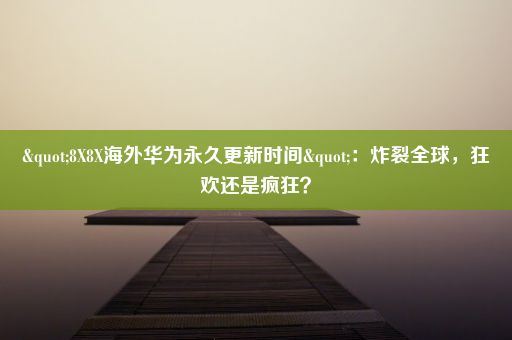 &quot;8X8X海外华为永久更新时间&quot;：炸裂全球，狂欢还是疯狂？